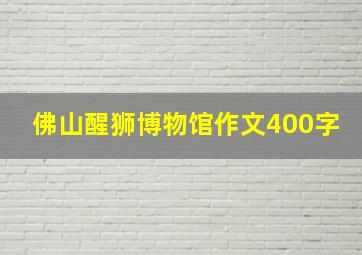 佛山醒狮博物馆作文400字